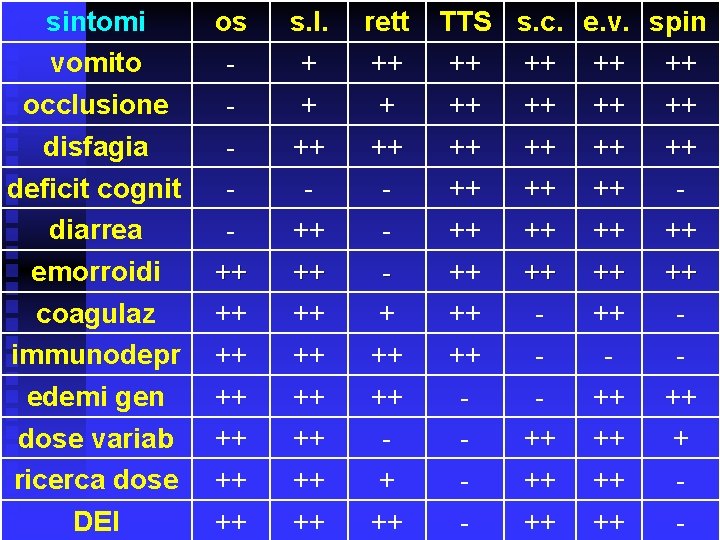 | sintomi | os | s.l. | rett | TTS | s.c. | e.v. | spin |
|---|---|---|---|---|---|---|---|
| vomito | - | + | ++ | ++ | ++ | ++ | ++ |
| occlusione | - | + | + | ++ | ++ | ++ | ++ |
| disfagia | - | ++ | ++ | ++ | ++ | ++ | ++ |
| deficit cognit | - | - | - | ++ | ++ | ++ | - |
| diarrea | - | ++ | - | ++ | ++ | ++ | ++ |
| emorroidi | ++ | ++ | - | ++ | ++ | ++ | ++ |
| coagulaz | ++ | ++ | + | ++ | - | ++ | - |
| immunodepr | ++ | ++ | ++ | ++ | - | - | - |
| edemi gen | ++ | ++ | ++ | - | - | ++ | ++ |
| dose variab | ++ | ++ | - | - | ++ | ++ | + |
| ricerca dose | ++ | ++ | + | - | ++ | ++ | - |
| DEI | ++ | ++ | ++ | - | ++ | ++ | - |